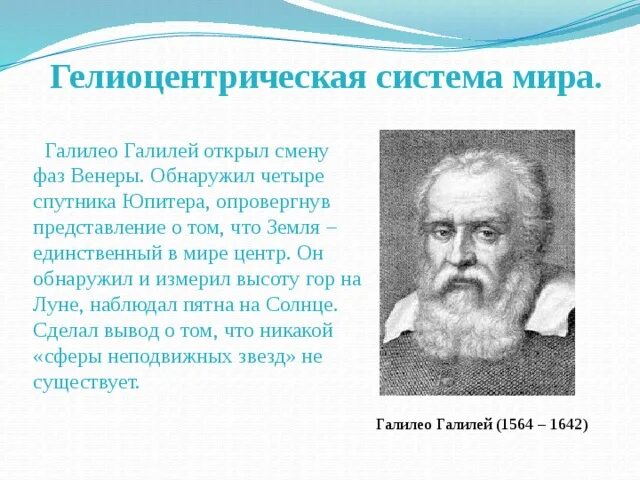 Гелиоцентрическая система мира.

Галилео Галилей открыл смену фаз Венеры. Обнаружил четыре спутника Юпитера, опровергнув представление о том, что Земля – единственный в мире центр. Он обнаружил и измерил высоту гор на Луне, наблюдал пятна на Солнце. Сделал вывод о том, что никакой «сферы неподвижных звезд» не существует.

Галилео Галилей (1564 – 1642)